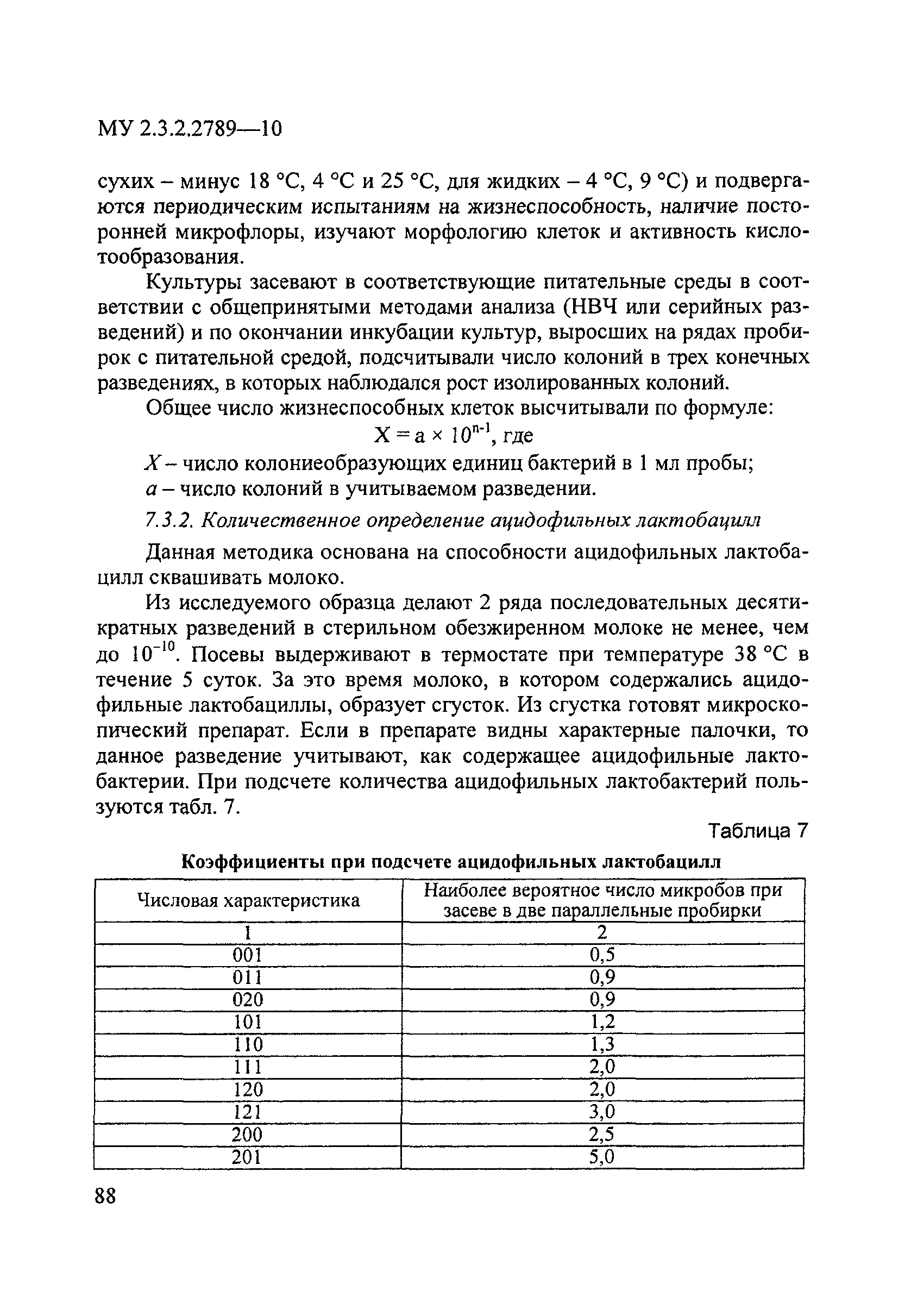 МУ 2.3.2.2789—10

сухих – минус 18 °С, 4 °С и 25 °С, для жидких – 4 °С, 9 °С) и подвергаются периодическим испытаниям на жизнеспособность, наличие посторонней микрофлоры, изучают морфологию клеток и активность кислотообразования.

Культуры засевают в соответствующие питательные среды в соответствии с общепринятыми методами анализа (НВЧ или серийных разведений) и по окончании инкубации культур, выросших на рядах пробирок с питательной средой, подсчитывали число колоний в трех конечных разведениях, в которых наблюдался рост изолированных колоний.

Общее число жизнеспособных клеток высчитывали по формуле:

$X = a \times 10^{n-1}$, где

$X$ – число колониеобразующих единиц бактерий в 1 мл пробы;

$a$ – число колоний в учитываемом разведении.

7.3.2. Количественное определение ацидофильных лактобацилл

Данная методика основана на способности ацидофильных лактобацилл сквашивать молоко.

Из исследуемого образца делают 2 ряда последовательных десятикратных разведений в стерильном обезжиренном молоке не менее, чем до $10^{-10}$. Посевы выдерживают в термостате при температуре 38 °С в течение 5 суток. За это время молоко, в котором содержались ацидофильные лактобациллы, образует сгусток. Из сгустка готовят микроскопический препарат. Если в препарате видны характерные палочки, то данное разведение учитывают, как содержащее ацидофильные лактобактерии. При подсчете количества ацидофильных лактобактерий пользуются табл. 7.

Таблица 7

Коэффициенты при подсчете ацидофильных лактобацилл

| Числовая характеристика | Наиболее вероятное число микробов при засеве в две параллельные пробирки |
|---|---|
| 1 | 2 |
| 001 | 0,5 |
| 011 | 0,9 |
| 020 | 0,9 |
| 101 | 1,2 |
| 110 | 1,3 |
| 111 | 2,0 |
| 120 | 2,0 |
| 121 | 3,0 |
| 200 | 2,5 |
| 201 | 5,0 |

88